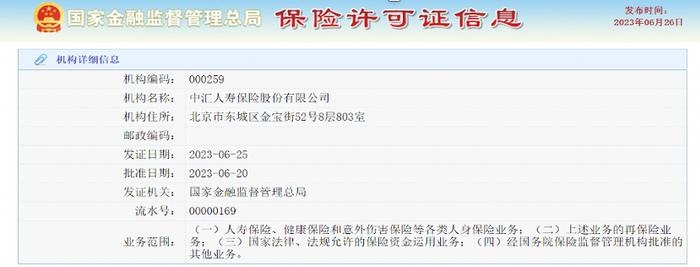 国家金融监督管理总局 保险许可证信息

发布时间：
2023年06月26日

机构详细信息

| | |
|---|---|
| 机构编码： | 000259 |
| 机构名称： | 中汇人寿保险股份有限公司 |
| 机构住所： | 北京市东城区金宝街52号8层803室 |
| 邮政编码： | |
| 发证日期： | 2023-06-25 |
| 批准日期： | 2023-06-20 |
| 发证机关： | 国家金融监督管理总局 |
| 流水号： | 00000169 |
| 业务范围： | （一）人寿保险、健康保险和意外伤害保险等各类人身保险业务；（二）上述业务的再保险业务；（三）国家法律、法规允许的保险资金运用业务；（四）经国务院保险监督管理机构批准的其他业务。 |